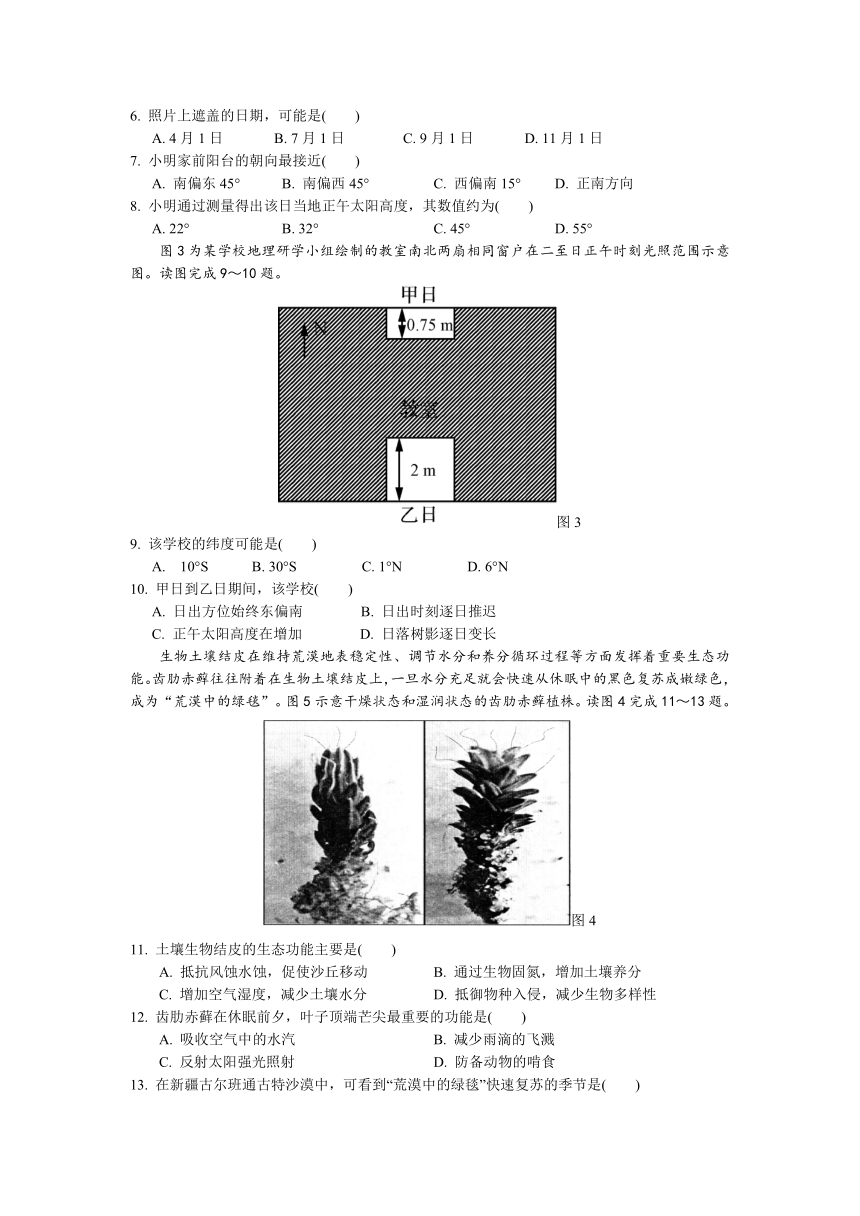 6. 照片上遮盖的日期，可能是(　　)

A. 4 月 1 日　　B. 7 月 1 日　　C. 9 月 1 日　　D. 11 月 1 日

7. 小明家前阳台的朝向最接近(　　)

A. 南偏东 45°　　B. 南偏西 45°　　C. 西偏南 15°　　D. 正南方向

8. 小明通过测量得出该日当地正午太阳高度，其数值约为(　　)

A. 22°　　B. 32°　　C. 45°　　D. 55°

图 3 为某学校地理研学小组绘制的教室南北两扇相同窗户在二至日正午时刻光照范围示意图。读图完成 9～10 题。

甲日

N

0.75 m

教室

2 m

乙日

图 3

9. 该学校的纬度可能是(　　)

A. 10°S　　B. 30°S　　C. 1°N　　D. 6°N

10. 甲日到乙日期间，该学校(　　)

A. 日出方位始终东偏南　　B. 日出时刻逐日推迟

C. 正午太阳高度在增加　　D. 日落树影逐日变长

生物土壤结皮在维持荒漠地表稳定性、调节水分和养分循环过程等方面发挥着重要生态功能。齿肋赤藓往往附着在生物土壤结皮上，一旦水分充足就会快速从休眠中的黑色复苏成嫩绿色，成为“荒漠中的绿毯”。图 5 示意干燥状态和湿润状态的齿肋赤藓植株。读图 4 完成 11～13 题。

图 4

11. 土壤生物结皮的生态功能主要是(　　)

A. 抵抗风蚀水蚀，促使沙丘移动　　B. 通过生物固氮，增加土壤养分

C. 增加空气湿度，减少土壤水分　　D. 抵御物种入侵，减少生物多样性

12. 齿肋赤藓在休眠前夕，叶子顶端芒尖最重要的功能是(　　)

A. 吸收空气中的水汽　　B. 减少雨滴的飞溅

C. 反射太阳强光照射　　D. 防备动物的啃食

13. 在新疆古尔班通古特沙漠中，可看到“荒漠中的绿毯”快速复苏的季节是(　　)